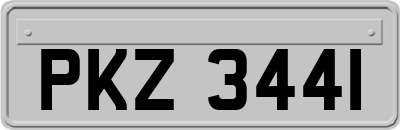 PKZ 3441